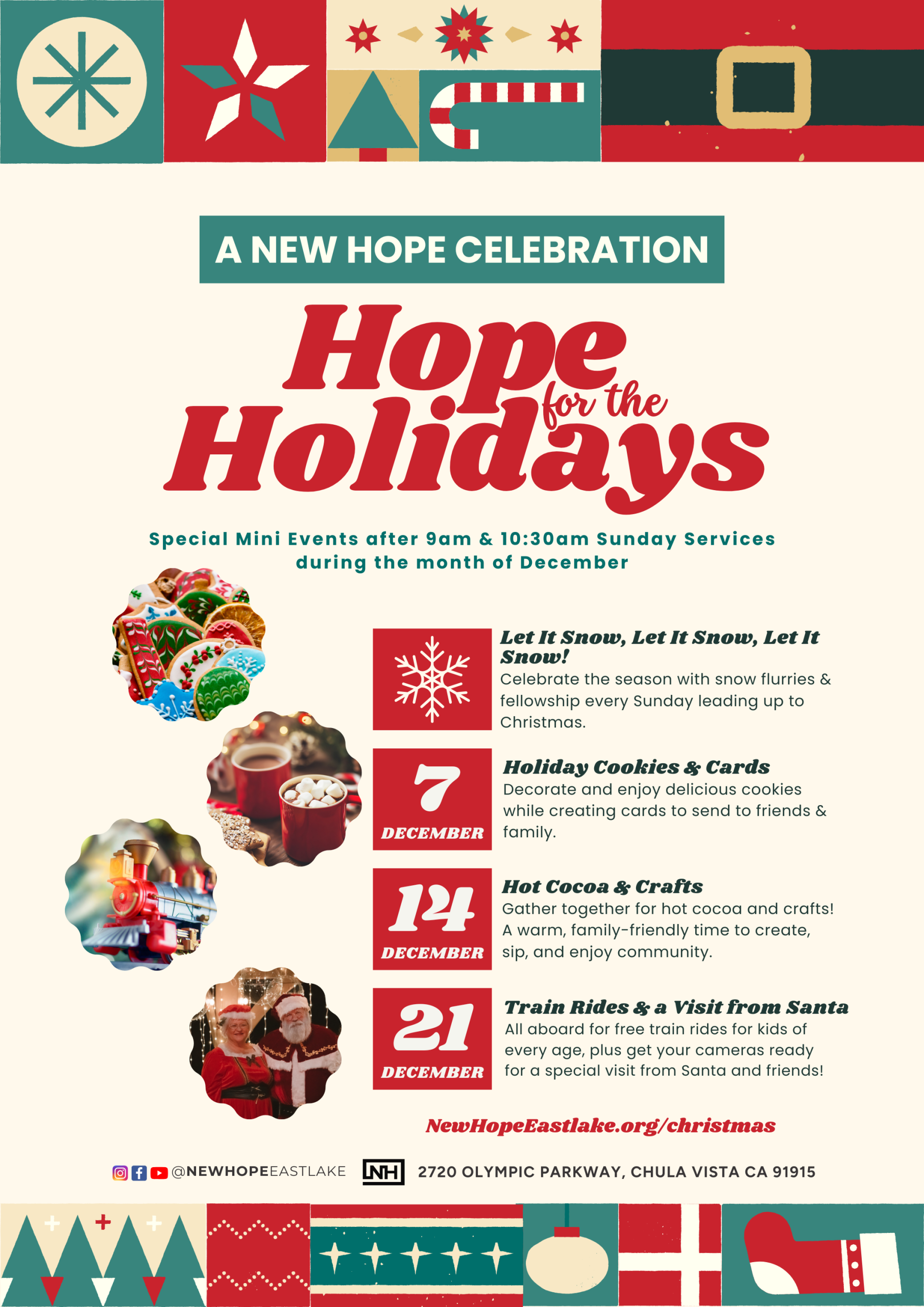 A NEW HOPE CELEBRATION

Hope for the Holidays

Special Mini Events after 9am & 10:30am Sunday Services during the month of December

Let It Snow, Let It Snow, Let It Snow!
Celebrate the season with snow flurries & fellowship every Sunday leading up to Christmas.

7 DECEMBER
Holiday Cookies & Cards
Decorate and enjoy delicious cookies while creating cards to send to friends & family.

14 DECEMBER
Hot Cocoa & Crafts
Gather together for hot cocoa and crafts! A warm, family-friendly time to create, sip, and enjoy community.

21 DECEMBER
Train Rides & a Visit from Santa
All aboard for free train rides for kids of every age, plus get your cameras ready for a special visit from Santa and friends!

NewHopeEastlake.org/christmas

@NEWHOPEEASTLAKE NH 2720 OLYMPIC PARKWAY, CHULA VISTA CA 91915